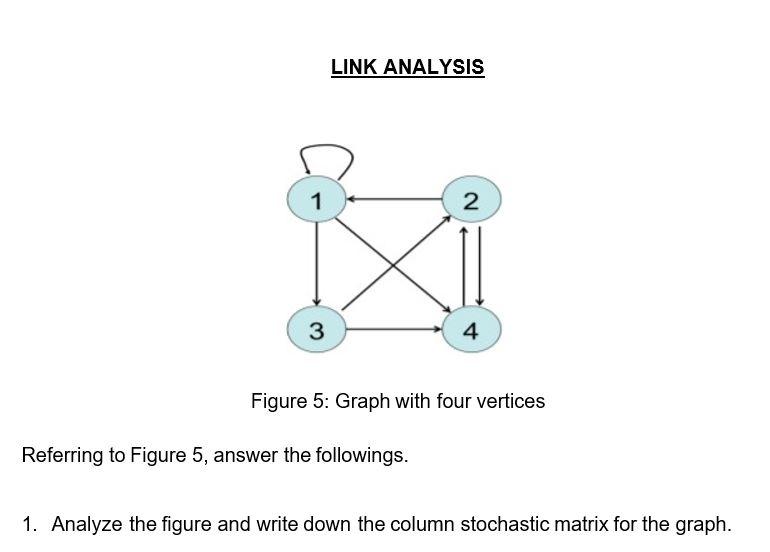 LINK ANALYSIS

1

2

3

4

Figure 5: Graph with four vertices

Referring to Figure 5, answer the followings.

1. Analyze the figure and write down the column stochastic matrix for the graph.